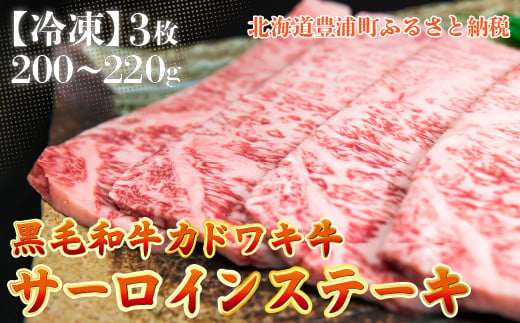 【冷凍】3枚
200~220g

北海道豊浦町ふるさと納税

黒毛和牛カドワキ牛
サーロインステーキ